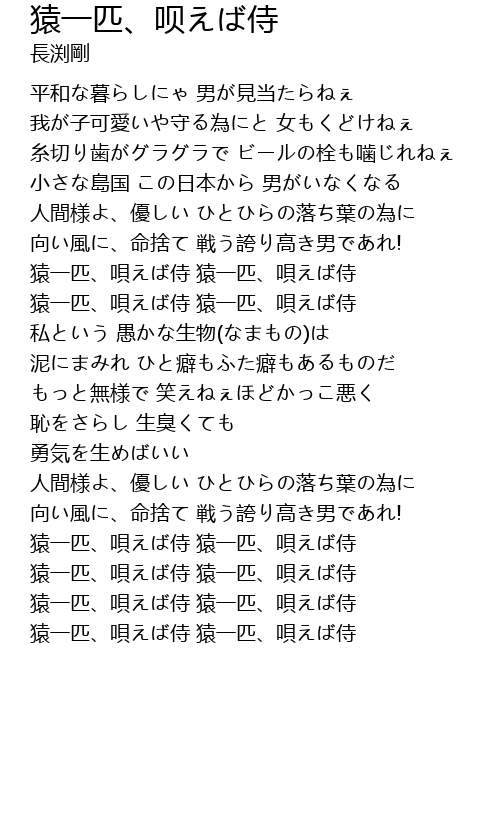 猿一匹、唄えば侍
長渕剛

平和な暮らしにゃ 男が見当たらねぇ
我が子可愛いや守る為にと 女もくどけねぇ
糸切り歯がグラグラで ビールの栓も噛じれねぇ
小さな島国 この日本から 男がいなくなる
人間様よ、優しい ひとひらの落ち葉の為に
向い風に、命捨て 戦う誇り高き男であれ!
猿一匹、唄えば侍 猿一匹、唄えば侍
猿一匹、唄えば侍 猿一匹、唄えば侍
私という 愚かな生物(なまもの)は
泥にまみれ ひと癖もふた癖もあるものだ
もっと無様で 笑えねぇほどかっこ悪く
恥をさらし 生臭くても
勇気を生めばいい
人間様よ、優しい ひとひらの落ち葉の為に
向い風に、命捨て 戦う誇り高き男であれ!
猿一匹、唄えば侍 猿一匹、唄えば侍
猿一匹、唄えば侍 猿一匹、唄えば侍
猿一匹、唄えば侍 猿一匹、唄えば侍
猿一匹、唄えば侍 猿一匹、唄えば侍